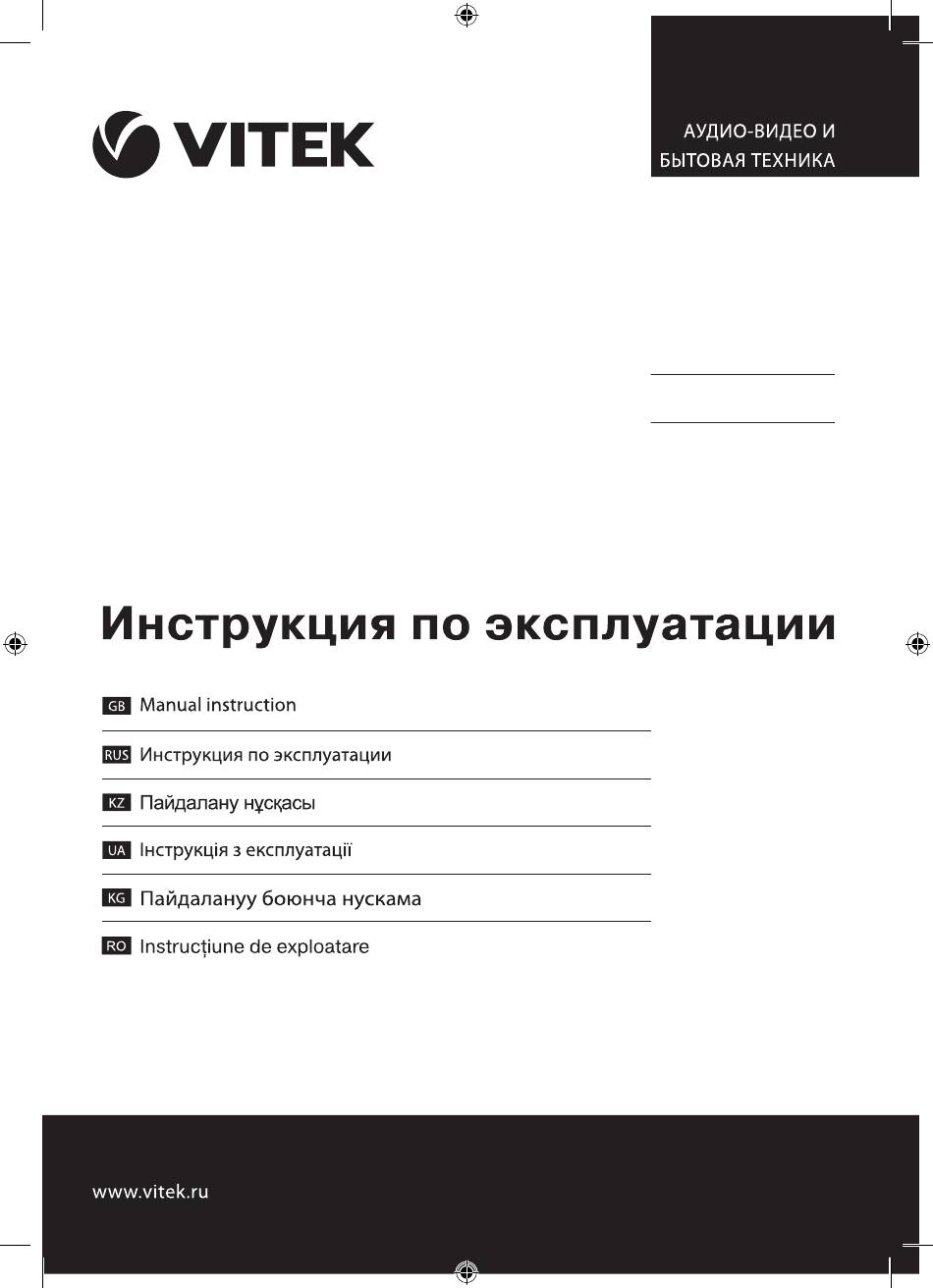 VITEK

АУДИО-ВИДЕО И БЫТОВАЯ ТЕХНИКА

Инструкция по эксплуатации

GB Manual instruction

RUS Инструкция по эксплуатации

KZ Пайдалану нұсқасы

UA Інструкція з експлуатації

KG Пайдалануу боюнча нускама

RO Instrucțiune de exploatare

www.vitek.ru